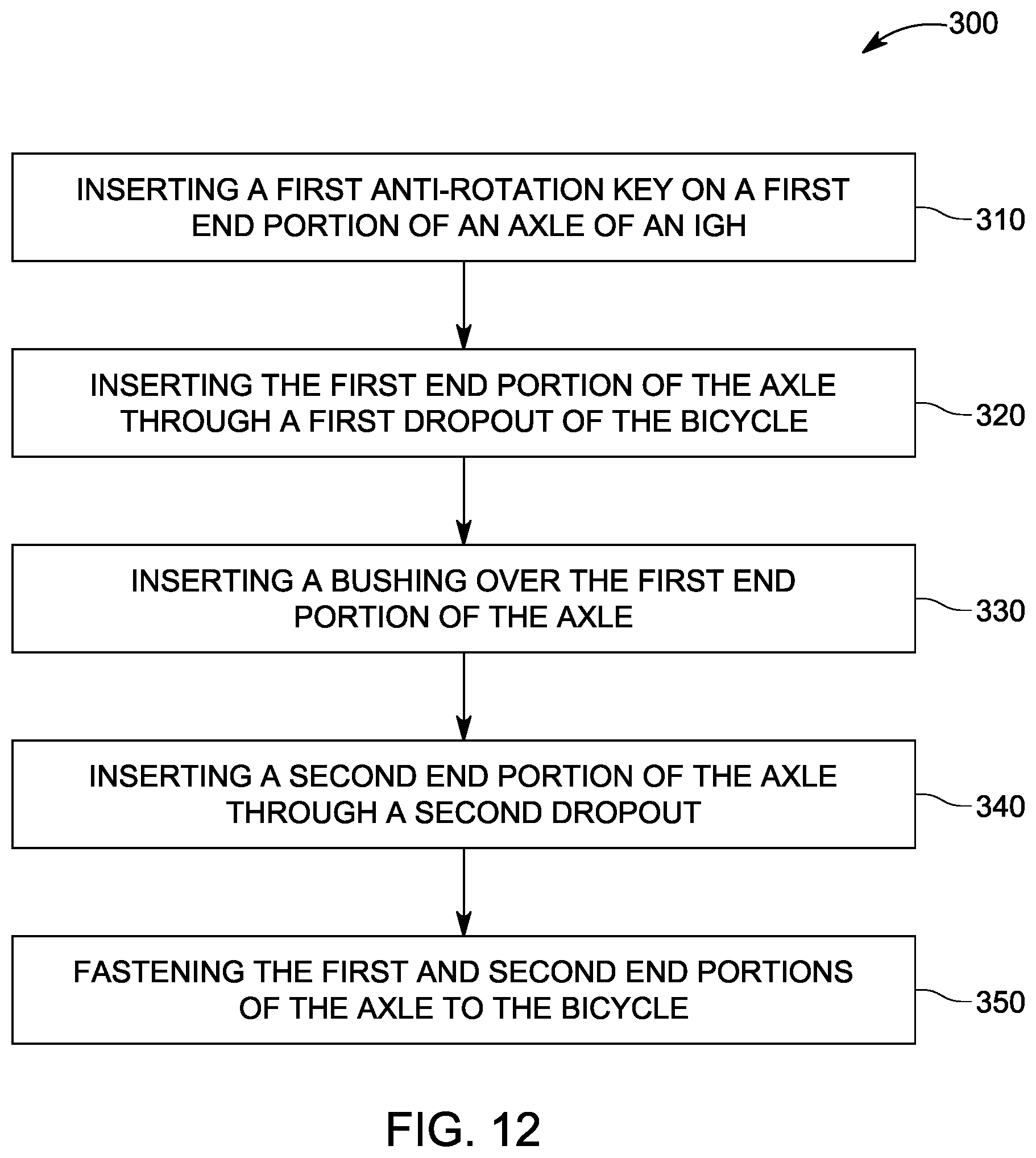 300

INSERTING A FIRST ANTI-ROTATION KEY ON A FIRST END PORTION OF AN AXLE OF AN IGH

310

INSERTING THE FIRST END PORTION OF THE AXLE THROUGH A FIRST DROPOUT OF THE BICYCLE

320

INSERTING A BUSHING OVER THE FIRST END PORTION OF THE AXLE

330

INSERTING A SECOND END PORTION OF THE AXLE THROUGH A SECOND DROPOUT

340

FASTENING THE FIRST AND SECOND END PORTIONS OF THE AXLE TO THE BICYCLE

350

FIG. 12